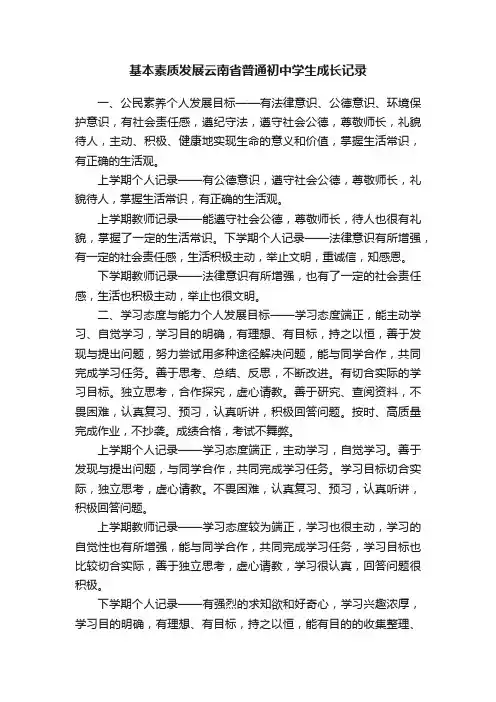 基本素质发展云南省普通初中学生成长记录

一、公民素养个人发展目标——有法律意识、公德意识、环境保护意识，有社会责任感，遵纪守法，遵守社会公德，尊敬师长，礼貌待人，主动、积极、健康地实现生命的意义和价值，掌握生活常识，有正确的生活观。

上学期个人记录——有公德意识，遵守社会公德，尊敬师长，礼貌待人，掌握生活常识，有正确的生活观。

上学期教师记录——能遵守社会公德，尊敬师长，待人也很有礼貌，掌握了一定的生活常识。下学期个人记录——法律意识有所增强，有一定的社会责任感，生活积极主动，举止文明，重诚信，知感恩。

下学期教师记录——法律意识有所增强，也有了一定的社会责任感，生活也积极主动，举止也很文明。

二、学习态度与能力个人发展目标——学习态度端正，能主动学习、自觉学习，学习目的明确，有理想、有目标，持之以恒，善于发现与提出问题，努力尝试用多种途径解决问题，能与同学合作，共同完成学习任务。善于思考、总结、反思，不断改进。有切合实际的学习目标。独立思考，合作探究，虚心请教。善于研究、查阅资料，不畏困难，认真复习、预习，认真听讲，积极回答问题。按时、高质量完成作业，不抄袭。成绩合格，考试不舞弊。

上学期个人记录——学习态度端正，主动学习，自觉学习。善于发现与提出问题，与同学合作，共同完成学习任务。学习目标切合实际，独立思考，虚心请教。不畏困难，认真复习、预习，认真听讲，积极回答问题。

上学期教师记录——学习态度较为端正，学习也很主动，学习的自觉性也有所增强，能与同学合作，共同完成学习任务，学习目标也比较切合实际，善于独立思考，虚心请教，学习很认真，回答问题很积极。

下学期个人记录——有强烈的求知欲和好奇心，学习兴趣浓厚，学习目的明确，有理想、有目标，持之以恒，能有目的的收集整理、